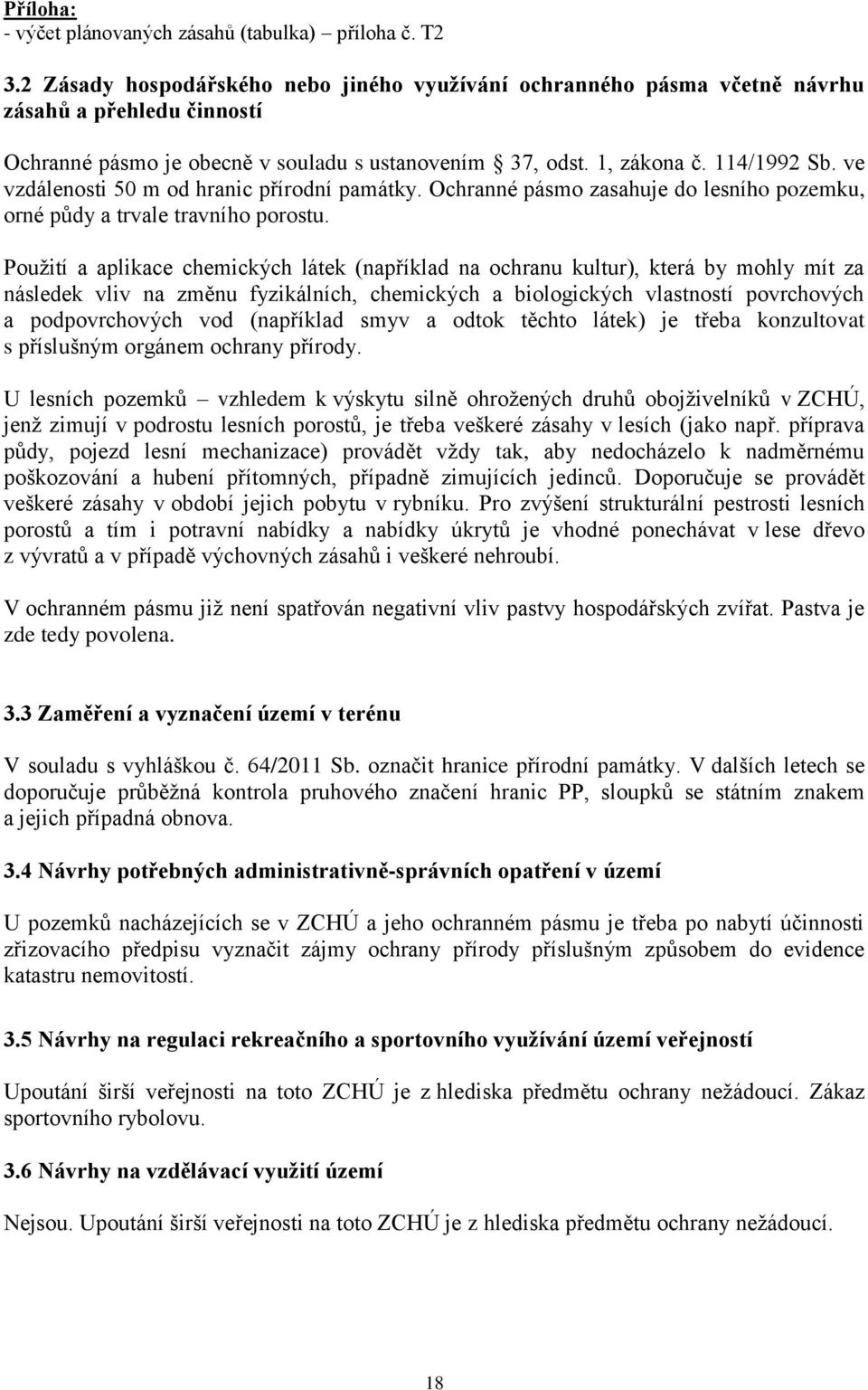 Příloha:
- výčet plánovaných zásahů (tabulka) – příloha č. T2

3.2 Zásady hospodářského nebo jiného využívání ochranného pásma včetně návrhu zásahů a přehledu činností

Ochranné pásmo je obecně v souladu s ustanovením § 37, odst. 1, zákona č. 114/1992 Sb. ve vzdálenosti 50 m od hranic přírodní památky. Ochranné pásmo zasahuje do lesního pozemku, orné půdy a trvale travního porostu.

Použití a aplikace chemických látek (například na ochranu kultur), která by mohly mít za následek vliv na změnu fyzikálních, chemických a biologických vlastností povrchových a podpovrchových vod (například smyv a odtok těchto látek) je třeba konzultovat s příslušným orgánem ochrany přírody.

U lesních pozemků – vzhledem k výskytu silně ohrožených druhů obojživelníků v ZCHÚ, jenž zimují v podrostu lesních porostů, je třeba veškeré zásahy v lesích (jako např. příprava půdy, pojezd lesní mechanizace) provádět vždy tak, aby nedocházelo k nadměrnému poškozování a hubení přítomných, případně zimujících jedinců. Doporučuje se provádět veškeré zásahy v období jejich pobytu v rybníku. Pro zvýšení strukturální pestrosti lesních porostů a tím i potravní nabídky a nabídky úkrytů je vhodné ponechávat v lese dřevo z vývratů a v případě výchovných zásahů i veškeré nehroubí.

V ochranném pásmu již není spatřován negativní vliv pastvy hospodářských zvířat. Pastva je zde tedy povolena.

3.3 Zaměření a vyznačení území v terénu

V souladu s vyhláškou č. 64/2011 Sb. označit hranice přírodní památky. V dalších letech se doporučuje průběžná kontrola pruhového značení hranic PP, sloupků se státním znakem a jejich případná obnova.

3.4 Návrhy potřebných administrativně-správních opatření v území

U pozemků nacházejících se v ZCHÚ a jeho ochranném pásmu je třeba po nabytí účinnosti zřizovacího předpisu vyznačit zájmy ochrany přírody příslušným způsobem do evidence katastru nemovitostí.

3.5 Návrhy na regulaci rekreačního a sportovního využívání území veřejností

Upoutání širší veřejnosti na toto ZCHÚ je z hlediska předmětu ochrany nežádoucí. Zákaz sportovního rybolovu.

3.6 Návrhy na vzdělávací využití území

Nejsou. Upoutání širší veřejnosti na toto ZCHÚ je z hlediska předmětu ochrany nežádoucí.

18